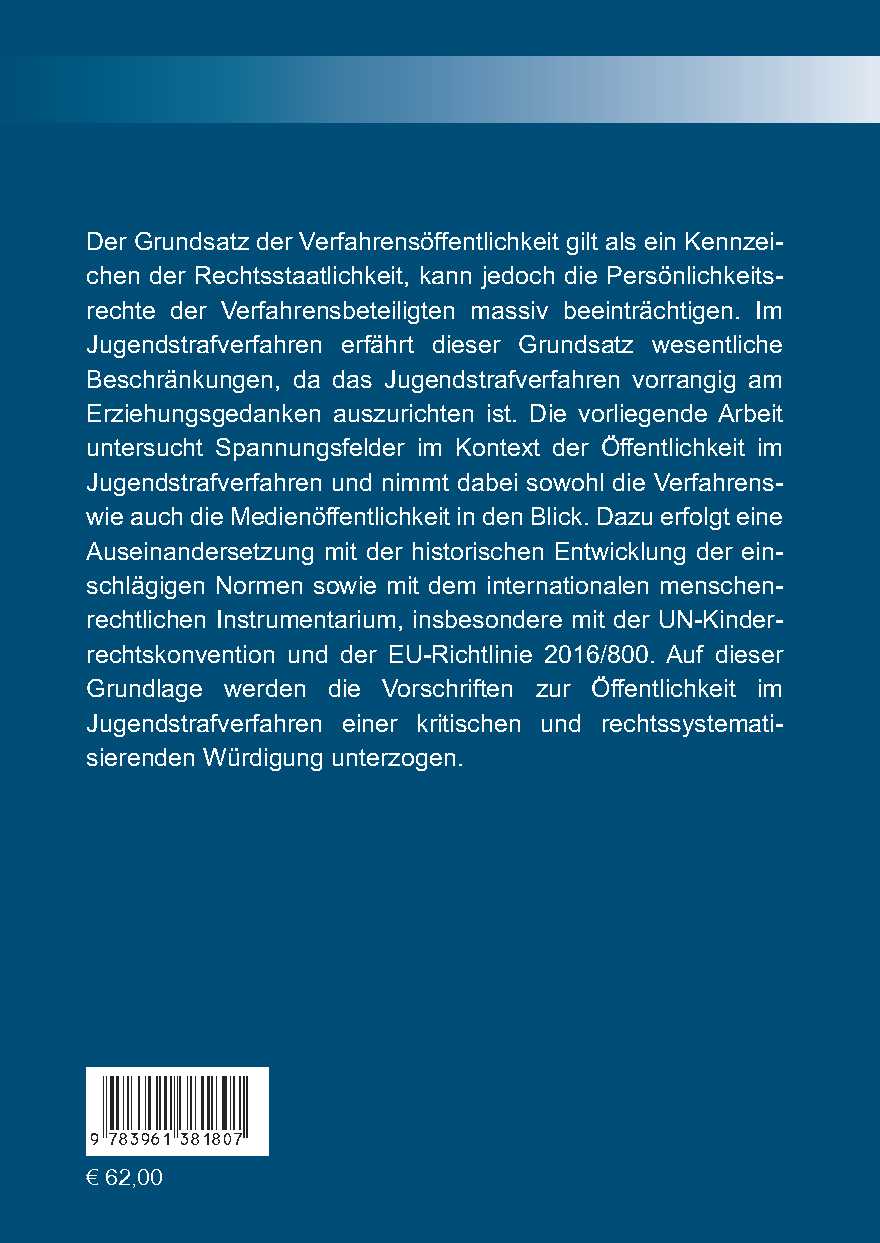 Der Grundsatz der Verfahrensöffentlichkeit gilt als ein Kennzeichen der Rechtsstaatlichkeit, kann jedoch die Persönlichkeitsrechte der Verfahrensbeteiligten massiv beeinträchtigen. Im Jugendstrafverfahren erfährt dieser Grundsatz wesentliche Beschränkungen, da das Jugendstrafverfahren vorrangig am Erziehungsgedanken auszurichten ist. Die vorliegende Arbeit untersucht Spannungsfelder im Kontext der Öffentlichkeit im Jugendstrafverfahren und nimmt dabei sowohl die Verfahrens- wie auch die Medienöffentlichkeit in den Blick. Dazu erfolgt eine Auseinandersetzung mit der historischen Entwicklung der einschlägigen Normen sowie mit dem internationalen menschenrechtlichen Instrumentarium, insbesondere mit der UN-Kinderrechtskonvention und der EU-Richtlinie 2016/800. Auf dieser Grundlage werden die Vorschriften zur Öffentlichkeit im Jugendstrafverfahren einer kritischen und rechtssystematisierenden Würdigung unterzogen.

9 783961 381807

€ 62,00